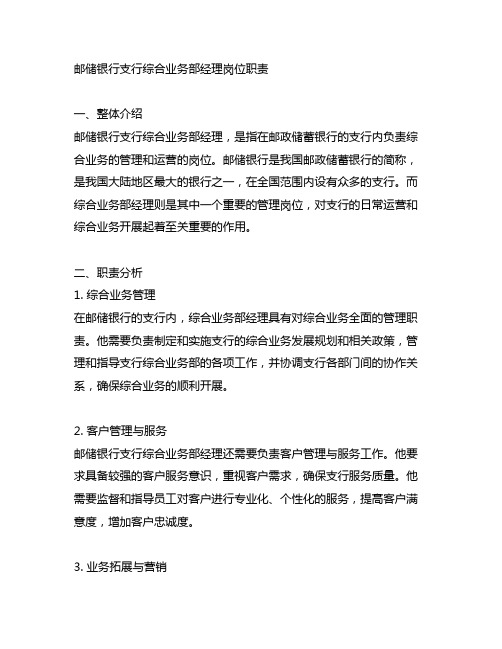 邮储银行支行综合业务部经理岗位职责

一、整体介绍

邮储银行支行综合业务部经理，是指在邮政储蓄银行的支行内负责综合业务的管理和运营的岗位。邮储银行是我国邮政储蓄银行的简称，是我国大陆地区最大的银行之一，在全国范围内设有众多的支行。而综合业务部经理则是其中一个重要的管理岗位，对支行的日常运营和综合业务开展起着至关重要的作用。

二、职责分析

1. 综合业务管理

在邮储银行的支行内，综合业务部经理具有对综合业务全面的管理职责。他需要负责制定和实施支行的综合业务发展规划和相关政策，管理和指导支行综合业务部的各项工作，并协调支行各部门间的协作关系，确保综合业务的顺利开展。

2. 客户管理与服务

邮储银行支行综合业务部经理还需要负责客户管理与服务工作。他要求具备较强的客户服务意识，重视客户需求，确保支行服务质量。他需要监督和指导员工对客户进行专业化、个性化的服务，提高客户满意度，增加客户忠诚度。

3. 业务拓展与营销